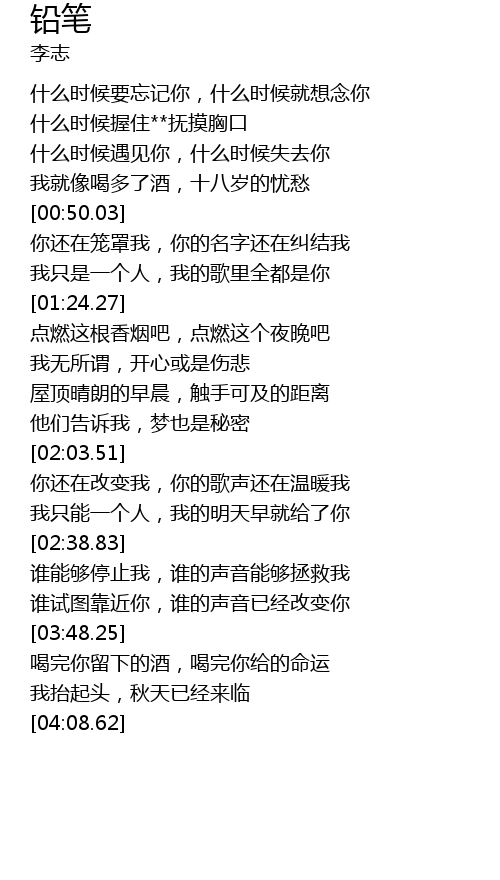 铅笔
李志

什么时候要忘记你，什么时候就想念你
什么时候握住**抚摸胸口
什么时候遇见你，什么时候失去你
我就像喝多了酒，十八岁的忧愁
[00:50.03]
你还在笼罩我，你的名字还在纠结我
我只是一个人，我的歌里全都是你
[01:24.27]
点燃这根香烟吧，点燃这个夜晚吧
我无所谓，开心或是伤悲
屋顶晴朗的早晨，触手可及的距离
他们告诉我，梦也是秘密
[02:03.51]
你还在改变我，你的歌声还在温暖我
我只能一个人，我的明天早就给了你
[02:38.83]
谁能够停止我，谁的声音能够拯救我
谁试图靠近你，谁的声音已经改变你
[03:48.25]
喝完你留下的酒，喝完你给的命运
我抬起头，秋天已经来临
[04:08.62]